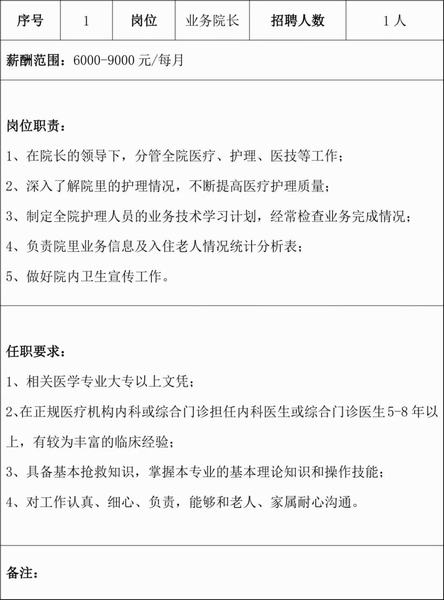 | 序号 | 1 | 岗位 | 业务院长 | 招聘人数 | 1人 |
|---|---|---|---|---|---|

薪酬范围：6000-9000元/每月

岗位职责：

1、在院长的领导下，分管全院医疗、护理、医技等工作；

2、深入了解院里的护理情况，不断提高医疗护理质量；

3、制定全院护理人员的业务技术学习计划，经常检查业务完成情况；

4、负责院里业务信息及入住老人情况统计分析表；

5、做好院内卫生宣传工作。

任职要求：

1、相关医学专业大专以上文凭；

2、在正规医疗机构内科或综合门诊担任内科医生或综合门诊医生5-8年以上，有较为丰富的临床经验；

3、具备基本抢救知识，掌握本专业的基本理论知识和操作技能；

4、对工作认真、细心、负责，能够和老人、家属耐心沟通。

备注：